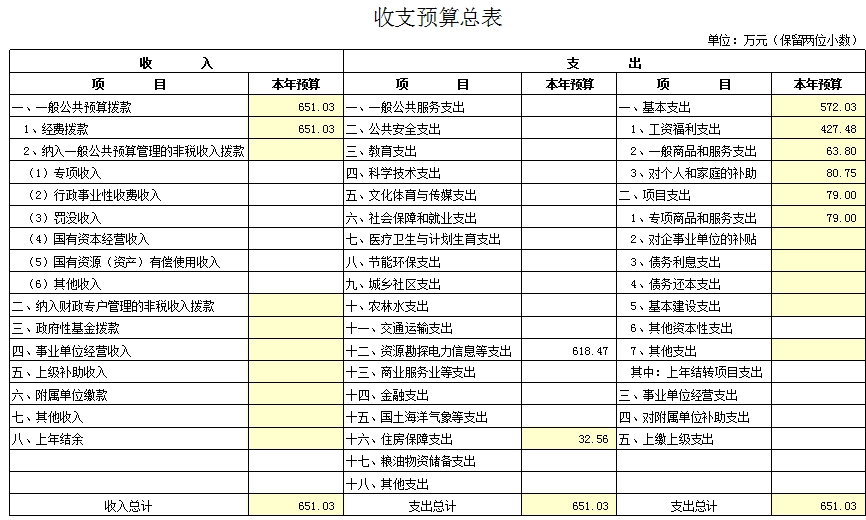 收支预算总表

单位：万元（保留两位小数）

| 收 入 | | 支 出 | | | |
|---|---|---|---|---|---|
| 项 目 | 本年预算 | 项 目 | 本年预算 | 项 目 | 本年预算 |
| 一、一般公共预算拨款 | 651.03 | 一、一般公共服务支出 | | 一、基本支出 | 572.03 |
| 1、经费拨款 | 651.03 | 二、公共安全支出 | | 1、工资福利支出 | 427.48 |
| 2、纳入一般公共预算管理的非税收入拨款 | | 三、教育支出 | | 2、一般商品和服务支出 | 63.80 |
| （1）专项收入 | | 四、科学技术支出 | | 3、对个人和家庭的补助 | 80.75 |
| （2）行政事业性收费收入 | | 五、文化体育与传媒支出 | | 二、项目支出 | 79.00 |
| （3）罚没收入 | | 六、社会保障和就业支出 | | 1、专项商品和服务支出 | 79.00 |
| （4）国有资本经营收入 | | 七、医疗卫生与计划生育支出 | | 2、对企事业单位的补贴 | |
| （5）国有资源（资产）有偿使用收入 | | 八、节能环保支出 | | 3、债务利息支出 | |
| （6）其他收入 | | 九、城乡社区支出 | | 4、债务还本支出 | |
| 二、纳入财政专户管理的非税收入拨款 | | 十、农林水支出 | | 5、基本建设支出 | |
| 三、政府性基金拨款 | | 十一、交通运输支出 | | 6、其他资本性支出 | |
| 四、事业单位经营收入 | | 十二、资源勘探电力信息等支出 | 618.47 | 7、其他支出 | |
| 五、上级补助收入 | | 十三、商业服务业等支出 | | 其中：上年结转项目支出 | |
| 六、附属单位缴款 | | 十四、金融支出 | | 三、事业单位经营支出 | |
| 七、其他收入 | | 十五、国土海洋气象等支出 | | 四、对附属单位补助支出 | |
| 八、上年结余 | | 十六、住房保障支出 | 32.56 | 五、上缴上级支出 | |
| | | 十七、粮油物资储备支出 | | | |
| | | 十八、其他支出 | | | |
| 收入总计 | 651.03 | 支出总计 | 651.03 | 支出总计 | 651.03 |